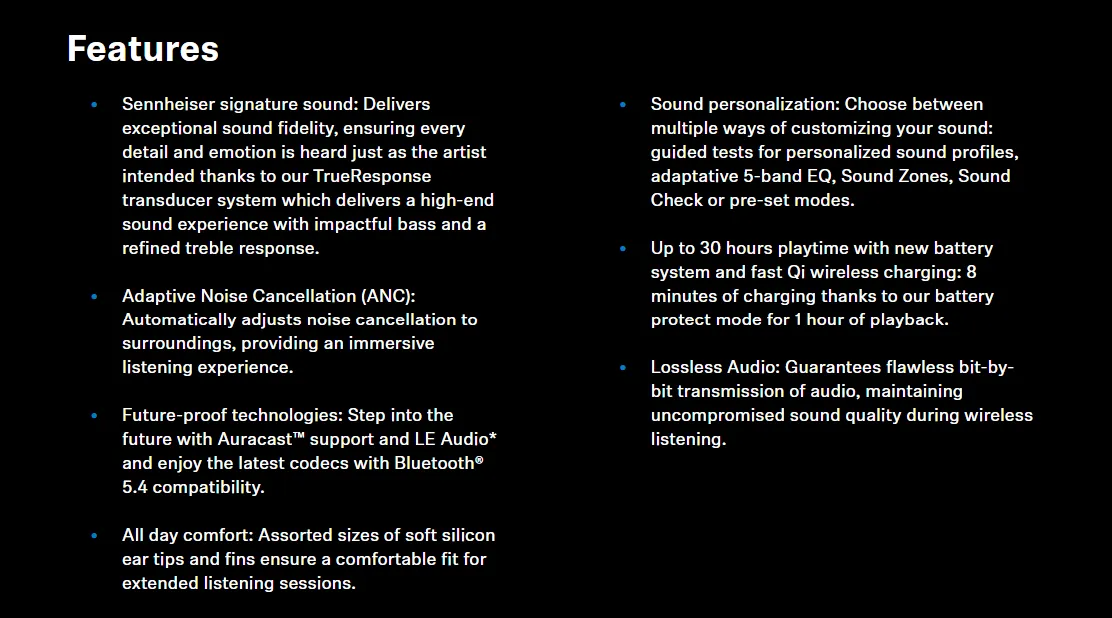 Features

• Sennheiser signature sound: Delivers exceptional sound fidelity, ensuring every detail and emotion is heard just as the artist intended thanks to our TrueResponse transducer system which delivers a high-end sound experience with impactful bass and a refined treble response.

• Adaptive Noise Cancellation (ANC): Automatically adjusts noise cancellation to surroundings, providing an immersive listening experience.

• Future-proof technologies: Step into the future with Auracast™ support and LE Audio* and enjoy the latest codecs with Bluetooth® 5.4 compatibility.

• All day comfort: Assorted sizes of soft silicon ear tips and fins ensure a comfortable fit for extended listening sessions.

• Sound personalization: Choose between multiple ways of customizing your sound: guided tests for personalized sound profiles, adaptative 5-band EQ, Sound Zones, Sound Check or pre-set modes.

• Up to 30 hours playtime with new battery system and fast Qi wireless charging: 8 minutes of charging thanks to our battery protect mode for 1 hour of playback.

• Lossless Audio: Guarantees flawless bit-by-bit transmission of audio, maintaining uncompromised sound quality during wireless listening.